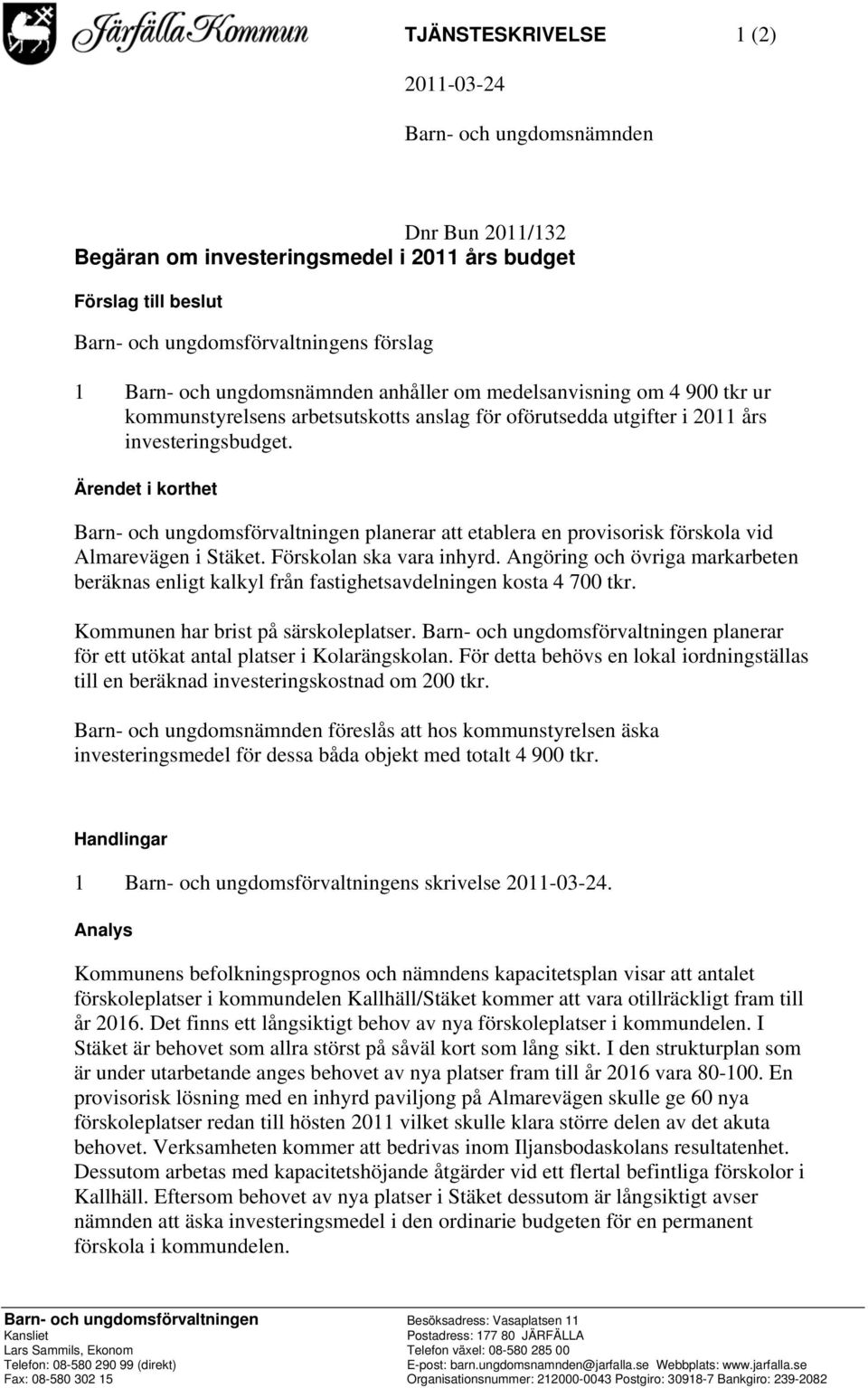 Järfälla Kommun

TJÄNSTESKRIVELSE 1 (2)

2011-03-24

Barn- och ungdomsnämnden

Dnr Bun 2011/132

Begäran om investeringsmedel i 2011 års budget

Förslag till beslut

Barn- och ungdomsförvaltningens förslag

1 Barn- och ungdomsnämnden anhåller om medelsanvisning om 4 900 tkr ur kommunstyrelsens arbetsutskotts anslag för oförutsedda utgifter i 2011 års investeringsbudget.

Ärendet i korthet

Barn- och ungdomsförvaltningen planerar att etablera en provisorisk förskola vid Almarevägen i Stäket. Förskolan ska vara inhyrd. Angöring och övriga markarbeten beräknas enligt kalkyl från fastighetsavdelningen kosta 4 700 tkr.

Kommunen har brist på särskoleplatser. Barn- och ungdomsförvaltningen planerar för ett utökat antal platser i Kolarängskolan. För detta behövs en lokal iordningställas till en beräknad investeringskostnad om 200 tkr.

Barn- och ungdomsnämnden föreslås att hos kommunstyrelsen äska investeringsmedel för dessa båda objekt med totalt 4 900 tkr.

Handlingar

1 Barn- och ungdomsförvaltningens skrivelse 2011-03-24.

Analys

Kommunens befolkningsprognos och nämndens kapacitetsplan visar att antalet förskoleplatser i kommundelen Kallhäll/Stäket kommer att vara otillräckligt fram till år 2016. Det finns ett långsiktigt behov av nya förskoleplatser i kommundelen. I Stäket är behovet som allra störst på såväl kort som lång sikt. I den strukturplan som är under utarbetande anges behovet av nya platser fram till år 2016 vara 80-100. En provisorisk lösning med en inhyrd paviljong på Almarevägen skulle ge 60 nya förskoleplatser redan till hösten 2011 vilket skulle klara större delen av det akuta behovet. Verksamheten kommer att bedrivas inom Iljansbodaskolans resultatenhet. Dessutom arbetas med kapacitetshöjande åtgärder vid ett flertal befintliga förskolor i Kallhäll. Eftersom behovet av nya platser i Stäket dessutom är långsiktigt avser nämnden att äska investeringsmedel i den ordinarie budgeten för en permanent förskola i kommundelen.

Barn- och ungdomsförvaltningen
Kansliet
Lars Sammils, Ekonom
Telefon: 08-580 290 99 (direkt)
Fax: 08-580 302 15

Besöksadress: Vasaplatsen 11
Postadress: 177 80 JÄRFÄLLA
Telefon växel: 08-580 285 00
E-post: barn.ungdomsnamnden@jarfalla.se Webbplats: www.jarfalla.se
Organisationsnummer: 212000-0043 Postgiro: 30918-7 Bankgiro: 239-2082